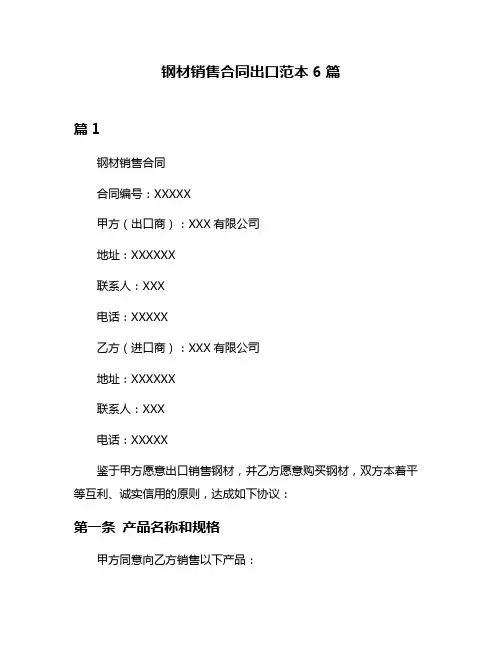 钢材销售合同出口范本 6 篇

篇 1

钢材销售合同

合同编号：XXXXX

甲方（出口商）：XXX 有限公司

地址：XXXXXX

联系人：XXX

电话：XXXXX

乙方（进口商）：XXX 有限公司

地址：XXXXXX

联系人：XXX

电话：XXXXX

鉴于甲方愿意出口销售钢材，并乙方愿意购买钢材，双方本着平等互利、诚实信用的原则，达成如下协议：

第一条 产品名称和规格

甲方同意向乙方销售以下产品：